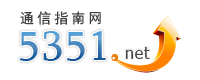 通信指南网
5351.net